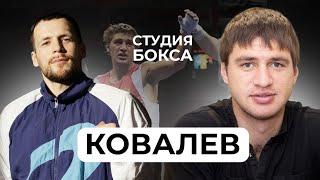 СТУДИЯ БОКСА

КОВАЛЕВ